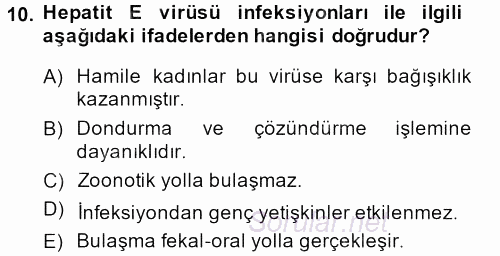 10. Hepatit E virüsü infeksiyonları ile ilgili aşağıdaki ifadelerden hangisi doğrudur?

A) Hamile kadınlar bu virüse karşı bağışıklık kazanmıştır.

B) Dondurma ve çözündürme işlemine dayanıklıdır.

C) Zoonotik yolla bulaşmaz.

D) İnfeksiyondan genç yetişkinler etkilenmez.

E) Bulaşma fekal-oral yolla gerçekleşir.

Sorular.net